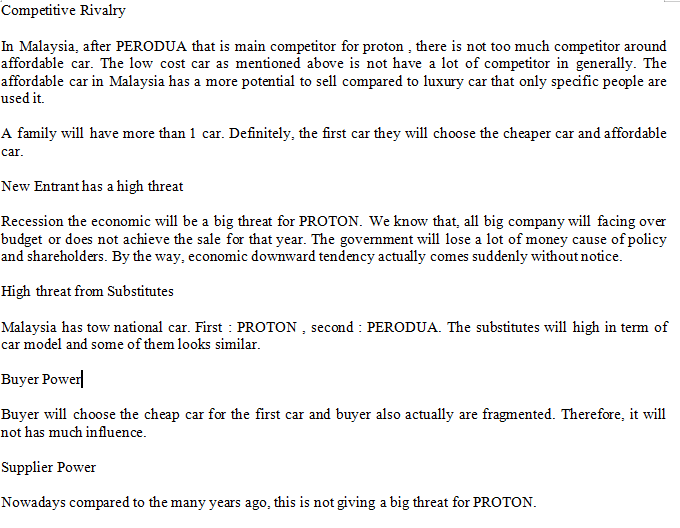 Competitive Rivalry

In Malaysia, after PERODUA that is main competitor for proton , there is not too much competitor around affordable car. The low cost car as mentioned above is not have a lot of competitor in generally. The affordable car in Malaysia has a more potential to sell compared to luxury car that only specific people are used it.

A family will have more than 1 car. Definitely, the first car they will choose the cheaper car and affordable car.

New Entrant has a high threat

Recession the economic will be a big threat for PROTON. We know that, all big company will facing over budget or does not achieve the sale for that year. The government will lose a lot of money cause of policy and shareholders. By the way, economic downward tendency actually comes suddenly without notice.

High threat from Substitutes

Malaysia has tow national car. First : PROTON , second : PERODUA. The substitutes will high in term of car model and some of them looks similar.

Buyer Power

Buyer will choose the cheap car for the first car and buyer also actually are fragmented. Therefore, it will not has much influence.

Supplier Power

Nowadays compared to the many years ago, this is not giving a big threat for PROTON.